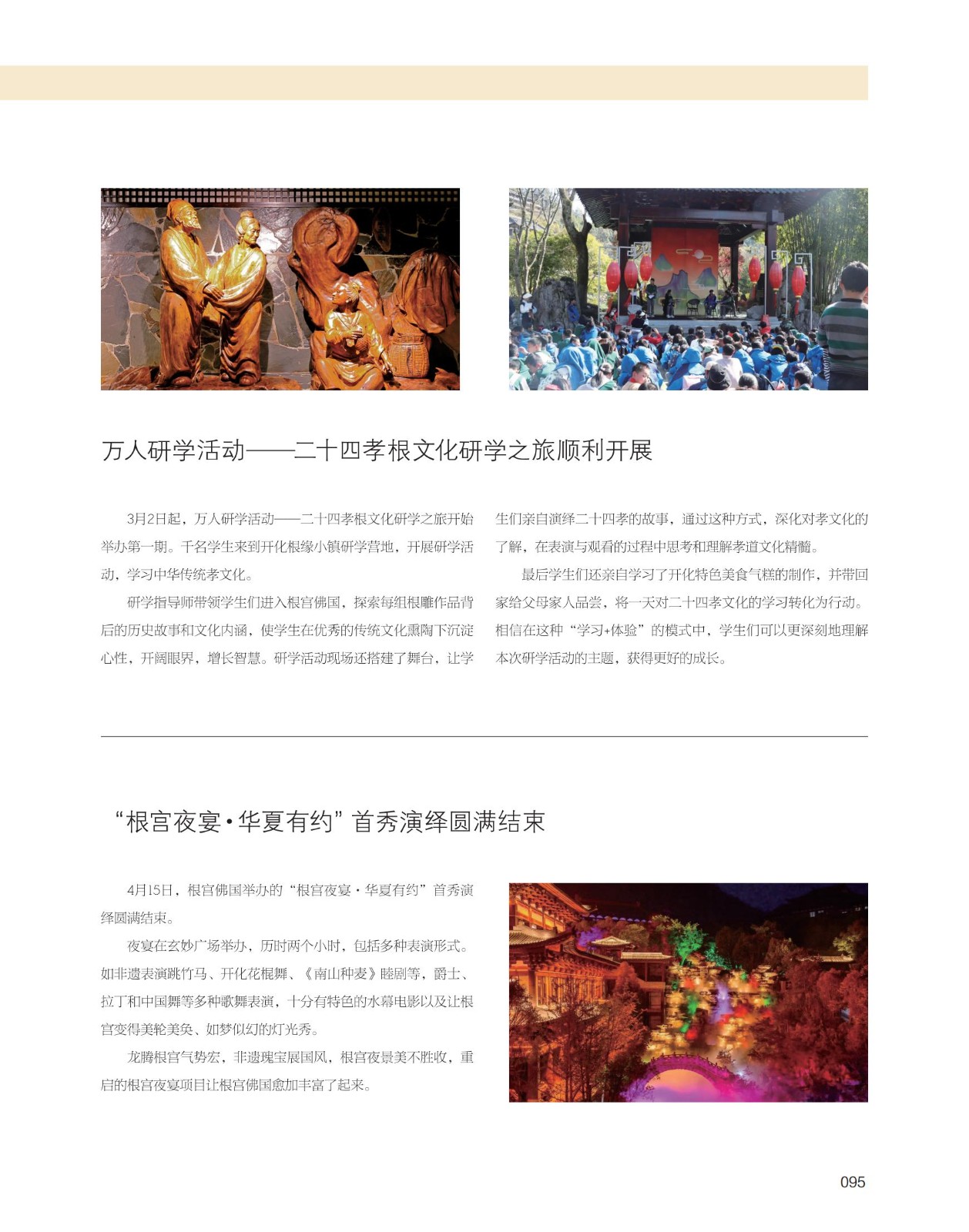 万人研学活动——二十四孝根文化研学之旅顺利开展

3月2日起，万人研学活动——二十四孝根文化研学之旅开始举办第一期。千名学生来到开化根缘小镇研学营地，开展研学活动，学习中华传统孝文化。

研学指导师带领学生们进入根宫佛国，探索每组根雕作品背后的历史故事和文化内涵，使学生在优秀的传统文化熏陶下沉淀心性，开阔眼界，增长智慧。研学活动现场还搭建了舞台，让学生们亲自演绎二十四孝的故事，通过这种方式，深化对孝文化的了解，在表演与观看的过程中思考和理解孝道文化精髓。

最后学生们还亲自学习了开化特色美食气糕的制作，并带回家给父母家人品尝，将一天对二十四孝文化的学习转化为行动。相信在这种“学习+体验”的模式中，学生们可以更深刻地理解本次研学活动的主题，获得更好的成长。

“根宫夜宴·华夏有约”首秀演绎圆满结束

4月15日，根宫佛国举办的“根宫夜宴·华夏有约”首秀演绎圆满结束。

夜宴在玄妙广场举办，历时两个小时，包括多种表演形式。如非遗表演跳竹马、开化花棍舞、《南山种麦》睦剧等，爵士、拉丁和中国舞等多种歌舞表演，十分有特色的水幕电影以及让根宫变得美轮美奂、如梦似幻的灯光秀。

龙腾根宫气势宏，非遗瑰宝展国风，根宫夜景美不胜收，重启的根宫夜宴项目让根宫佛国愈加丰富了起来。

095